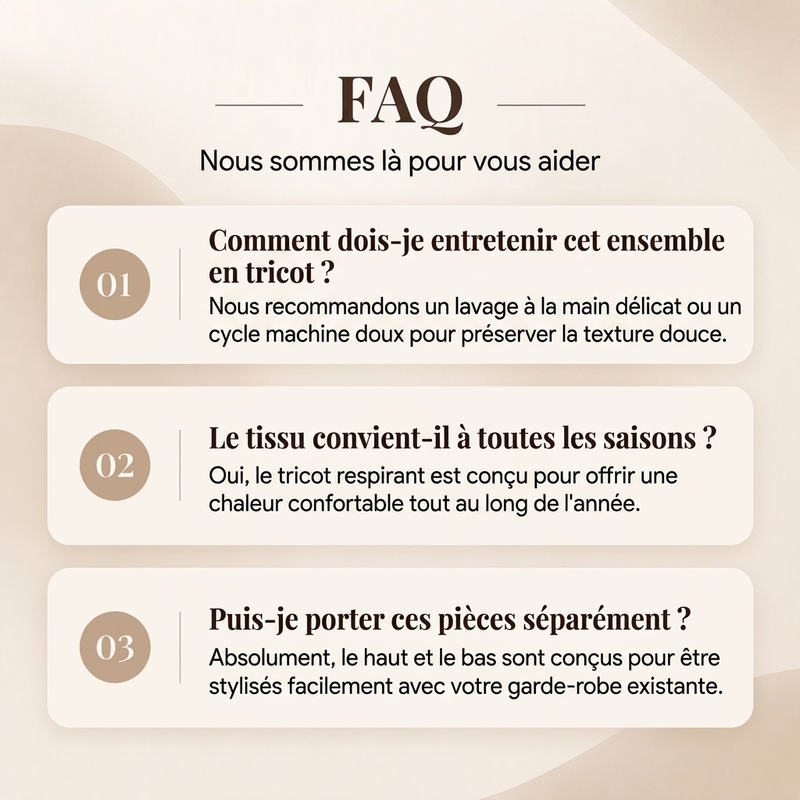 FAQ

Nous sommes là pour vous aider

01

Comment dois-je entretenir cet ensemble en tricot ?

Nous recommandons un lavage à la main délicat ou un cycle machine doux pour préserver la texture douce.

02

Le tissu convient-il à toutes les saisons ?

Oui, le tricot respirant est conçu pour offrir une chaleur confortable tout au long de l'année.

03

Puis-je porter ces pièces séparément ?

Absolument, le haut et le bas sont conçus pour être stylisés facilement avec votre garde-robe existante.